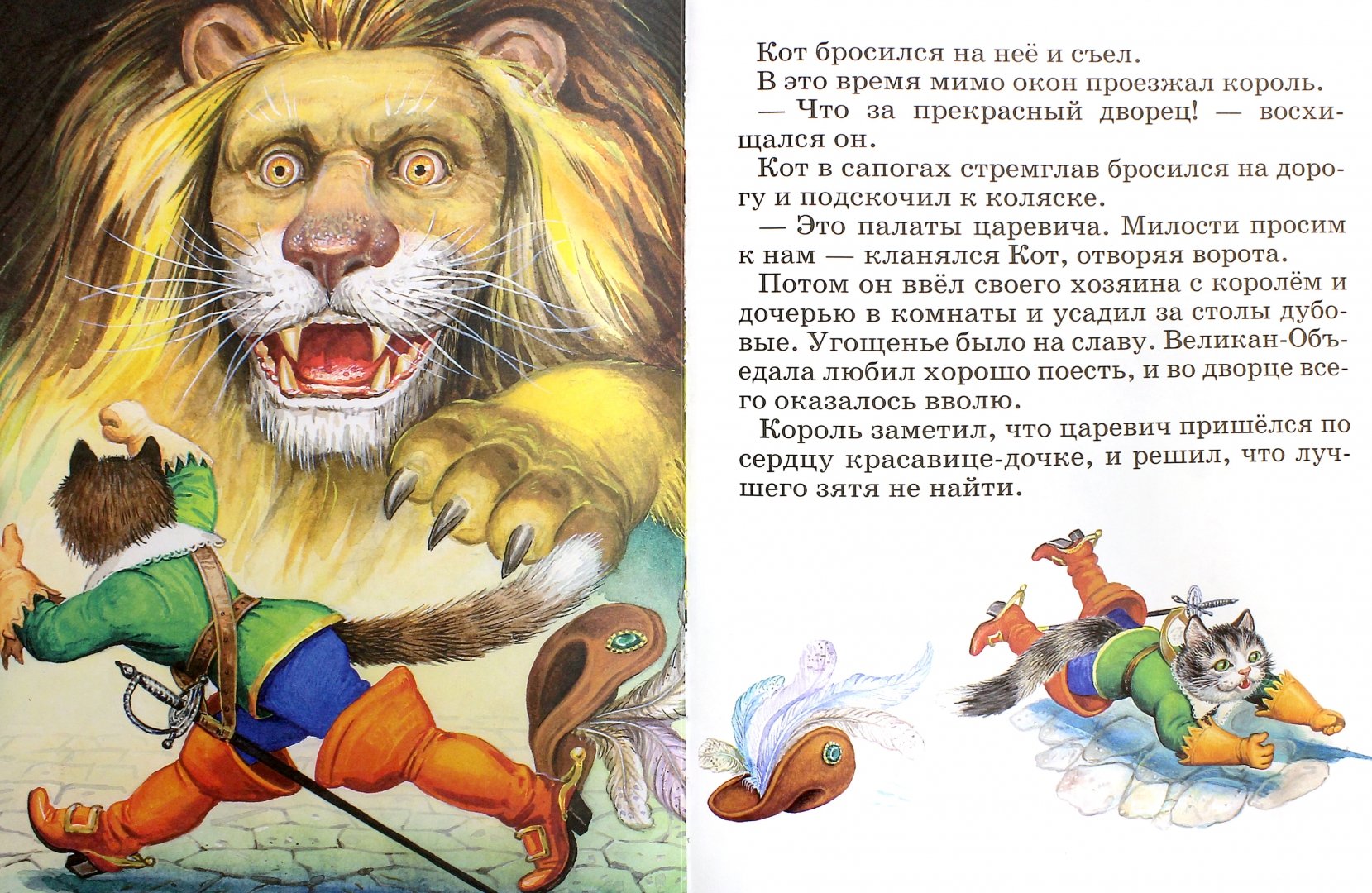 Кот бросился на неё и съел.

В это время мимо окон проезжал король.

— Что за прекрасный дворец! — восхищался он.

Кот в сапогах стремглав бросился на дорогу и подскочил к коляске.

— Это палаты царевича. Милости просим к нам — кланялся Кот, отворяя ворота.

Потом он ввёл своего хозяина с королём и дочерью в комнаты и усадил за столы дубовые. Угощенье было на славу. Великан-Объедала любил хорошо поесть, и во дворце всего оказалось вволю.

Король заметил, что царевич пришёлся по сердцу красавице-дочке, и решил, что лучшего зятя не найти.